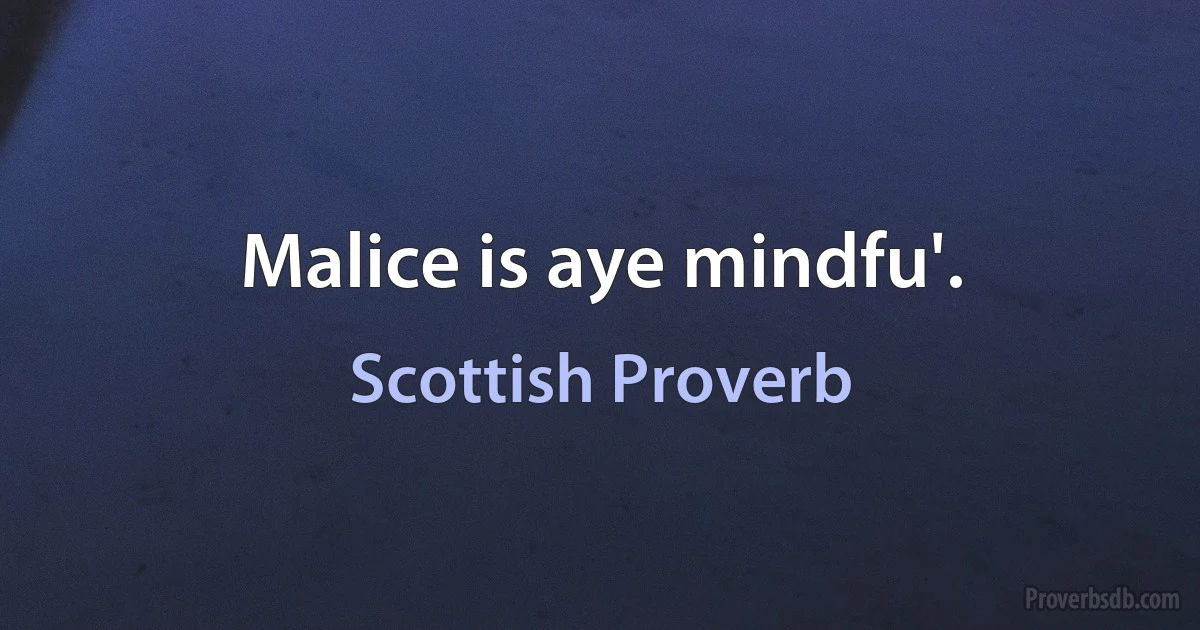 Malice is aye mindfu'.

Scottish Proverb

Proverbsdb.com